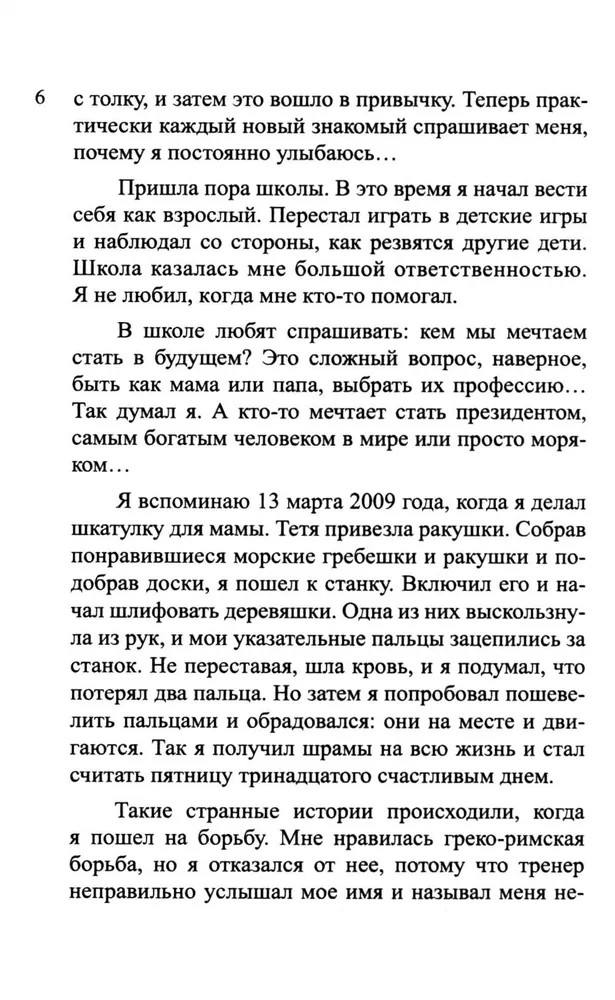 6 с толку, и затем это вошло в привычку. Теперь практически каждый новый знакомый спрашивает меня, почему я постоянно улыбаюсь…

Пришла пора школы. В это время я начал вести себя как взрослый. Перестал играть в детские игры и наблюдал со стороны, как резвятся другие дети. Школа казалась мне большой ответственностью. Я не любил, когда мне кто-то помогал.

В школе любят спрашивать: кем мы мечтаем стать в будущем? Это сложный вопрос, наверное, быть как мама или папа, выбрать их профессию… Так думал я. А кто-то мечтает стать президентом, самым богатым человеком в мире или просто моряком…

Я вспоминаю 13 марта 2009 года, когда я делал шкатулку для мамы. Тетя привезла ракушки. Собрав понравившиеся морские гребешки и ракушки и подобрав доски, я пошел к станку. Включил его и начал шлифовать деревяшки. Одна из них выскользнула из рук, и мои указательные пальцы зацепились за станок. Не переставая, шла кровь, и я подумал, что потерял два пальца. Но затем я попробовал пошевелить пальцами и обрадовался: они на месте и двигаются. Так я получил шрамы на всю жизнь и стал считать пятницу тринадцатого счастливым днем.

Такие странные истории происходили, когда я пошел на борьбу. Мне нравилась греко-римская борьба, но я отказался от нее, потому что тренер неправильно услышал мое имя и называл меня не-